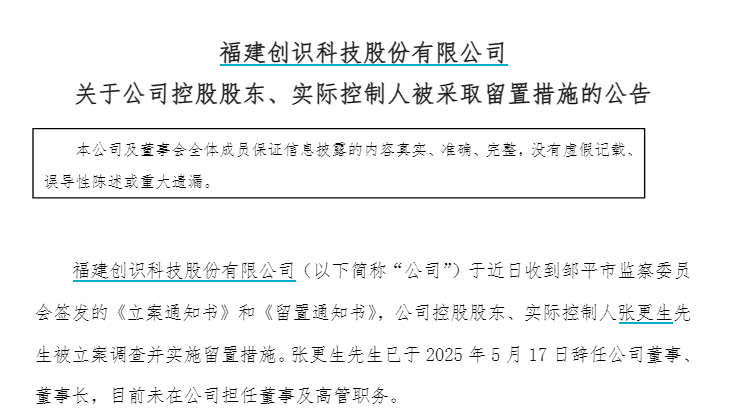 福建创识科技股份有限公司
关于公司控股股东、实际控制人被采取留置措施的公告

本公司及董事会全体成员保证信息披露的内容真实、准确、完整，没有虚假记载、误导性陈述或重大遗漏。

福建创识科技股份有限公司（以下简称“公司”）于近日收到邹平市监察委员会签发的《立案通知书》和《留置通知书》，公司控股股东、实际控制人张更生先生被立案调查并实施留置措施。张更生先生已于 2025 年 5 月 17 日辞任公司董事、董事长，目前未在公司担任董事及高管职务。